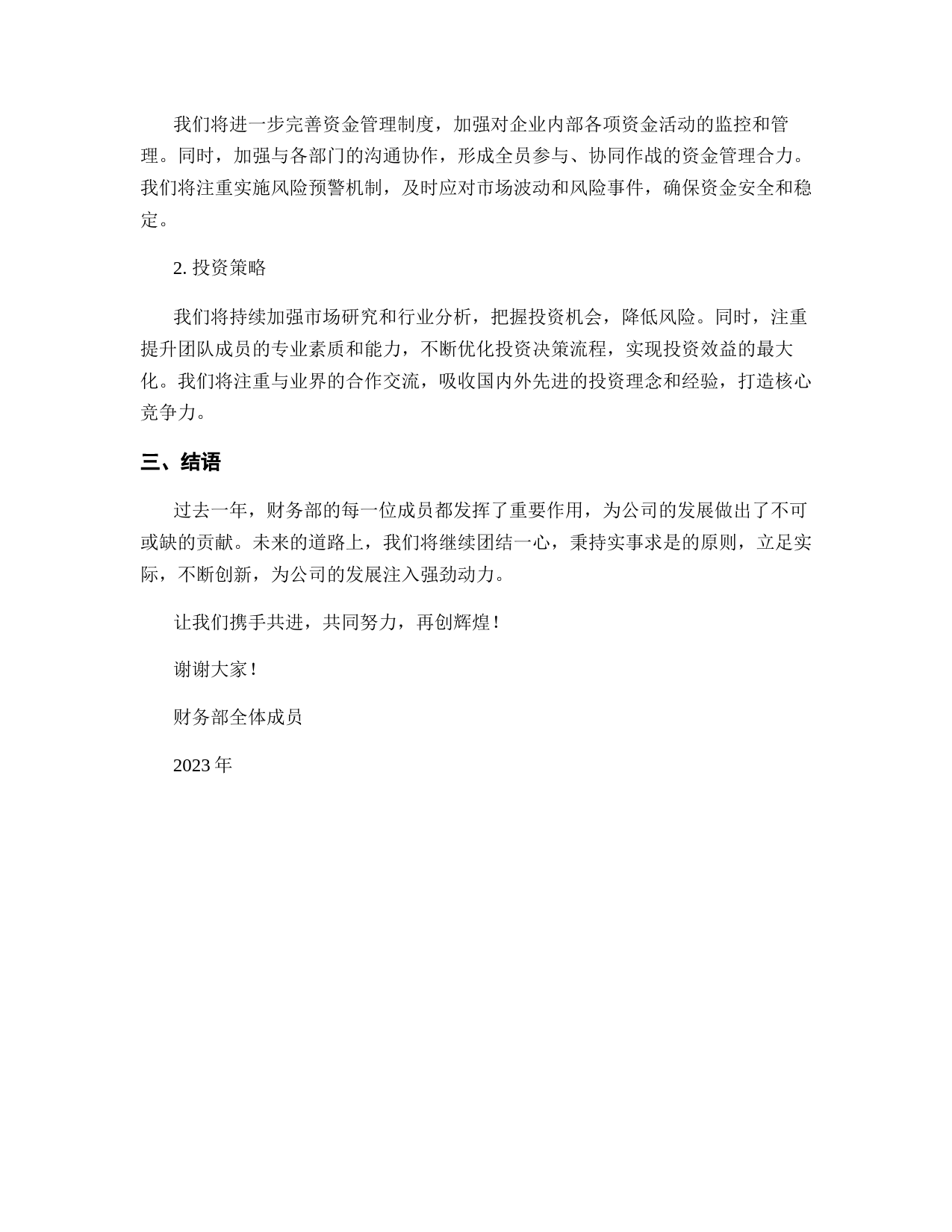 我们将进一步完善资金管理制度，加强对企业内部各项资金活动的监控和管理。同时，加强与各部门的沟通协作，形成全员参与、协同作战的资金管理合力。我们将注重实施风险预警机制，及时应对市场波动和风险事件，确保资金安全和稳定。

2. 投资策略

我们将持续加强市场研究和行业分析，把握投资机会，降低风险。同时，注重提升团队成员的专业素质和能力，不断优化投资决策流程，实现投资效益的最大化。我们将注重与业界的合作交流，吸收国内外先进的投资理念和经验，打造核心竞争力。

三、结语

过去一年，财务部的每一位成员都发挥了重要作用，为公司的发展做出了不可或缺的贡献。未来的道路上，我们将继续团结一心，秉持实事求是的原则，立足实际，不断创新，为公司的发展注入强劲动力。

让我们携手共进，共同努力，再创辉煌！

谢谢大家！

财务部全体成员

2023 年